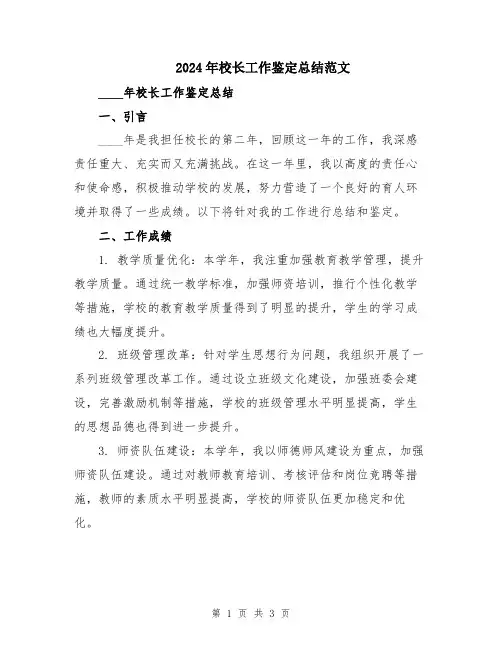 2024年校长工作鉴定总结范文

____年校长工作鉴定总结

一、引言

____年是我担任校长的第二年，回顾这一年的工作，我深感责任重大、充实而又充满挑战。在这一年里，我以高度的责任心和使命感，积极推动学校的发展，努力营造了一个良好的育人环境并取得了一些成绩。以下将针对我的工作进行总结和鉴定。

二、工作成绩

1. 教学质量优化：本学年，我注重加强教育教学管理，提升教学质量。通过统一教学标准，加强师资培训，推行个性化教学等措施，学校的教育教学质量得到了明显的提升，学生的学习成绩也大幅度提升。

2. 班级管理改革：针对学生思想行为问题，我组织开展了一系列班级管理改革工作。通过设立班级文化建设，加强班委会建设，完善激励机制等措施，学校的班级管理水平明显提高，学生的思想品德也得到进一步提升。

3. 师资队伍建设：本学年，我以师德师风建设为重点，加强师资队伍建设。通过对教师教育培训、考核评估和岗位竞聘等措施，教师的素质水平明显提高，学校的师资队伍更加稳定和优化。

第 1 页 共 3 页